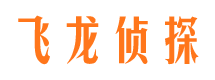 飞龙侦探